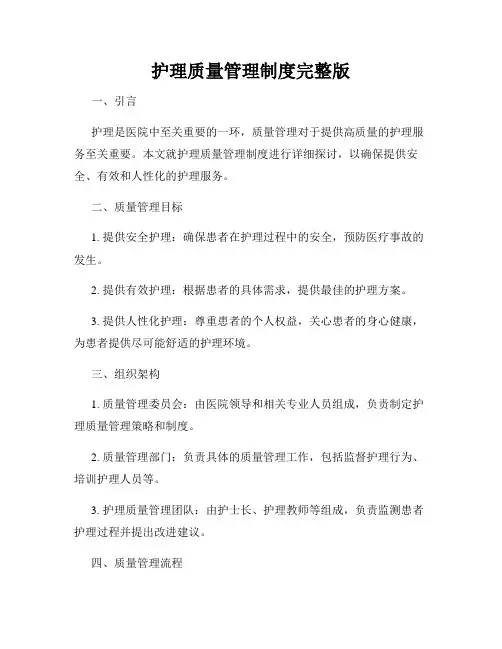 护理质量管理制度完整版

一、引言

护理是医院中至关重要的一环，质量管理对于提供高质量的护理服务至关重要。本文就护理质量管理制度进行详细探讨，以确保提供安全、有效和人性化的护理服务。

二、质量管理目标

1. 提供安全护理：确保患者在护理过程中的安全，预防医疗事故的发生。

2. 提供有效护理：根据患者的具体需求，提供最佳的护理方案。

3. 提供人性化护理：尊重患者的个人权益，关心患者的身心健康，为患者提供尽可能舒适的护理环境。

三、组织架构

1. 质量管理委员会：由医院领导和相关专业人员组成，负责制定护理质量管理策略和制度。

2. 质量管理部门：负责具体的质量管理工作，包括监督护理行为、培训护理人员等。

3. 护理质量管理团队：由护士长、护理教师等组成，负责监测患者护理过程并提出改进建议。

四、质量管理流程